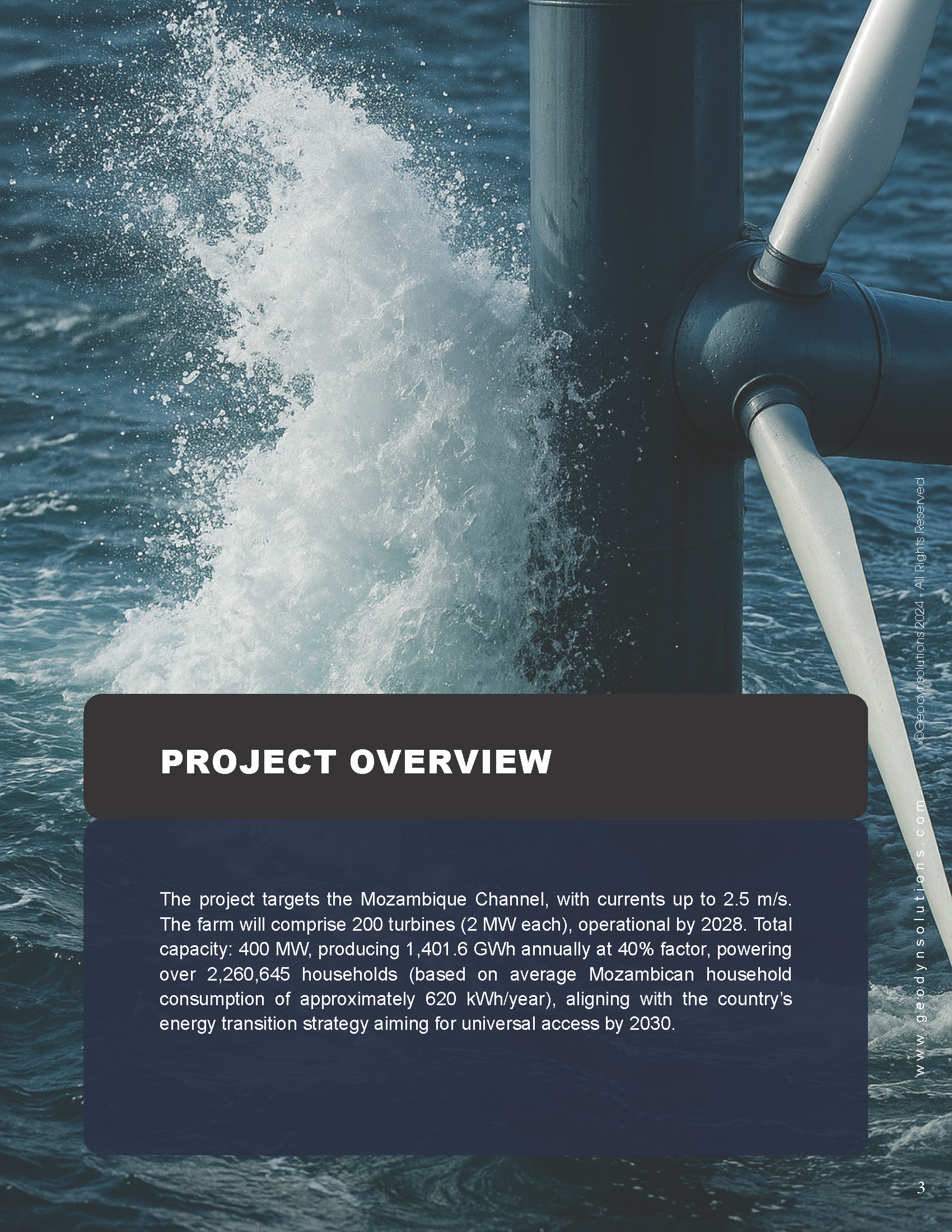 PROJECT OVERVIEW

The project targets the Mozambique Channel, with currents up to 2.5 m/s. The farm will comprise 200 turbines (2 MW each), operational by 2028. Total capacity: 400 MW, producing 1,401.6 GWh annually at 40% factor, powering over 2,260,645 households (based on average Mozambican household consumption of approximately 620 kWh/year), aligning with the country's energy transition strategy aiming for universal access by 2030.

www.geodynsolutions.com ©Geodynsolutions 2024 - All Rights Reserved

3